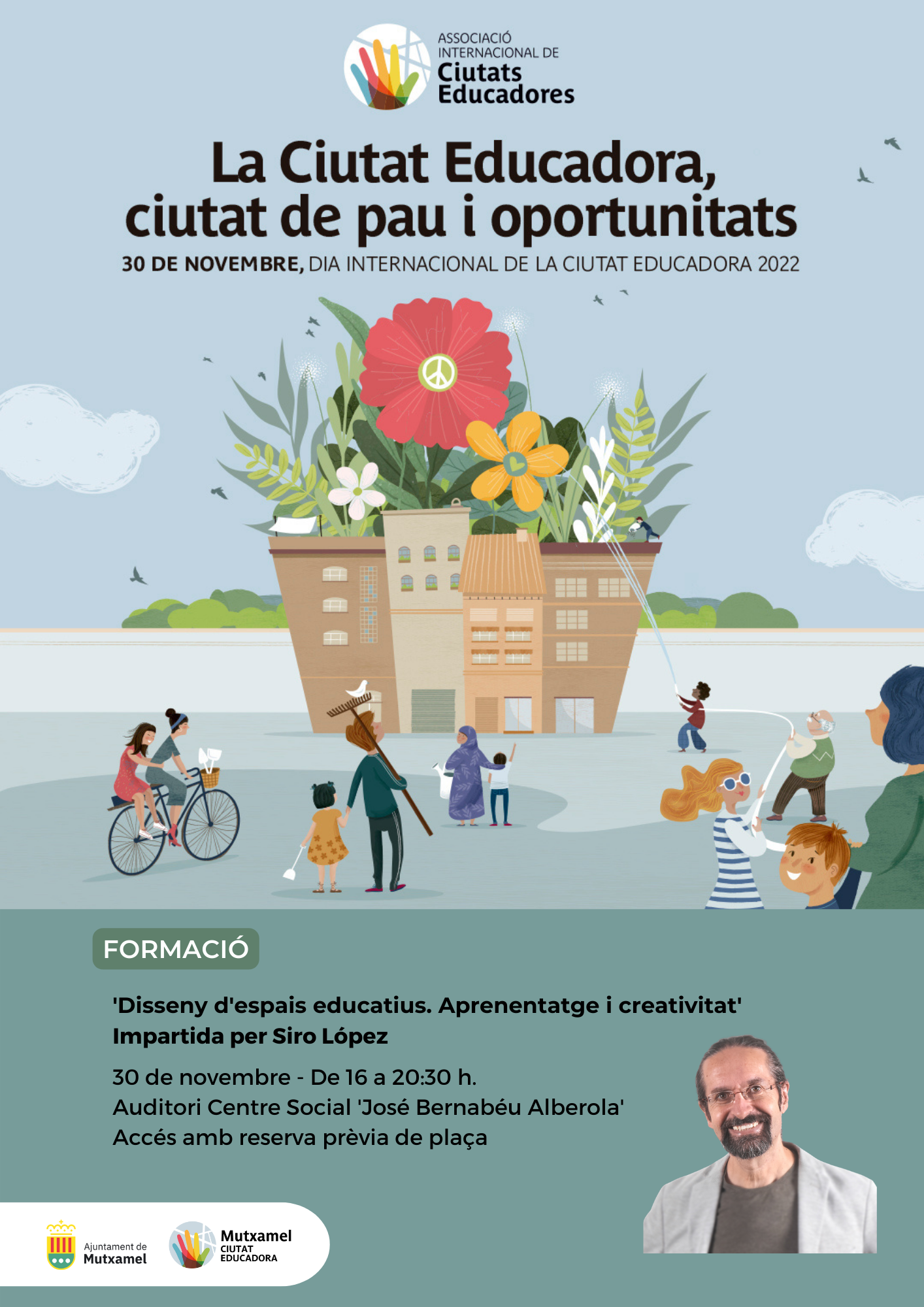 ASSOCIACIÓ INTERNACIONAL DE Ciutats Educadores

La Ciutat Educadora, ciutat de pau i oportunitats

30 DE NOVEMBRE, DIA INTERNACIONAL DE LA CIUTAT EDUCADORA 2022

FORMACIÓ

'Disseny d'espais educatius. Aprenentatge i creativitat'
Impartida per Siro López

30 de novembre - De 16 a 20:30 h.
Auditori Centre Social 'José Bernabéu Alberola'
Accés amb reserva prèvia de plaça

Ajuntament de Mutxamel

Mutxamel CIUTAT EDUCADORA